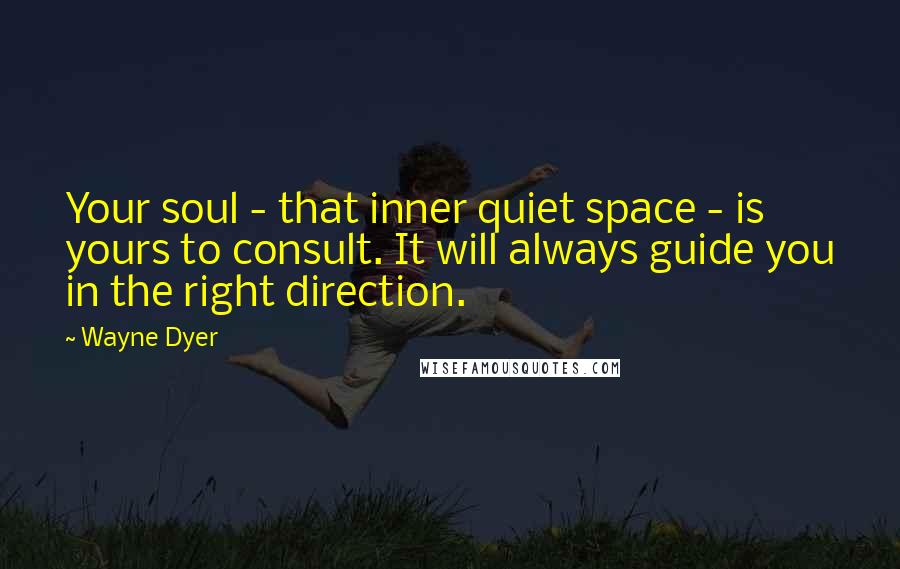 Your soul - that inner quiet space - is yours to consult. It will always guide you in the right direction.

~ Wayne Dyer

WISEFAMOUSQUOTES.COM